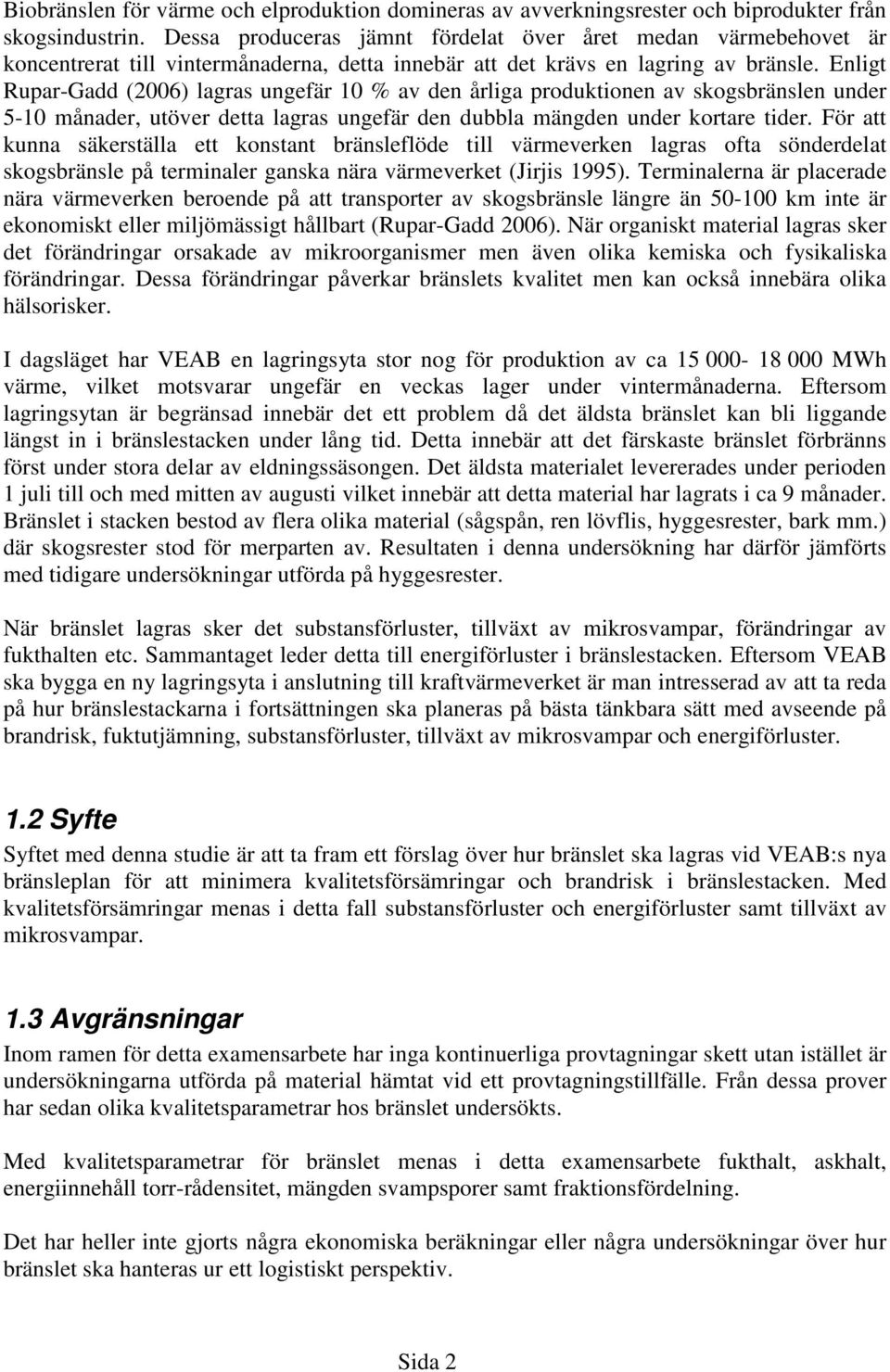 Biobränslen för värme och elproduktion domineras av avverkningsrester och biprodukter från skogsindustrin. Dessa produceras jämnt fördelat över året medan värmebehovet är koncentrerat till vintermånaderna, detta innebär att det krävs en lagring av bränsle. Enligt Rupar-Gadd (2006) lagras ungefär 10 % av den årliga produktionen av skogsbränslen under 5-10 månader, utöver detta lagras ungefär den dubbla mängden under kortare tider. För att kunna säkerställa ett konstant bränsleflöde till värmeverken lagras ofta sönderdelat skogsbränsle på terminaler ganska nära värmeverket (Jirjis 1995). Terminalerna är placerade nära värmeverken beroende på att transporter av skogsbränsle längre än 50-100 km inte är ekonomiskt eller miljömässigt hållbart (Rupar-Gadd 2006). När organiskt material lagras sker det förändringar orsakade av mikroorganismer men även olika kemiska och fysikaliska förändringar. Dessa förändringar påverkar bränslets kvalitet men kan också innebära olika hälsorisker.

I dagsläget har VEAB en lagringsyta stor nog för produktion av ca 15 000- 18 000 MWh värme, vilket motsvarar ungefär en veckas lager under vintermånaderna. Eftersom lagringsytan är begränsad innebär det ett problem då det äldsta bränslet kan bli liggande längst in i bränslestacken under lång tid. Detta innebär att det färskaste bränslet förbränns först under stora delar av eldningssäsongen. Det äldsta materialet levererades under perioden 1 juli till och med mitten av augusti vilket innebär att detta material har lagrats i ca 9 månader. Bränslet i stacken bestod av flera olika material (sågspån, ren lövflis, hyggesrester, bark mm.) där skogsrester stod för merparten av. Resultaten i denna undersökning har därför jämförts med tidigare undersökningar utförda på hyggesrester.

När bränslet lagras sker det substansförluster, tillväxt av mikrosvampar, förändringar av fukthalten etc. Sammantaget leder detta till energiförluster i bränslestacken. Eftersom VEAB ska bygga en ny lagringsyta i anslutning till kraftvärmeverket är man intresserad av att ta reda på hur bränslestackarna i fortsättningen ska planeras på bästa tänkbara sätt med avseende på brandrisk, fuktutjämning, substansförluster, tillväxt av mikrosvampar och energiförluster.

1.2 Syfte
Syftet med denna studie är att ta fram ett förslag över hur bränslet ska lagras vid VEAB:s nya bränsleplan för att minimera kvalitetsförsämringar och brandrisk i bränslestacken. Med kvalitetsförsämringar menas i detta fall substansförluster och energiförluster samt tillväxt av mikrosvampar.

1.3 Avgränsningar
Inom ramen för detta examensarbete har inga kontinuerliga provtagningar skett utan istället är undersökningarna utförda på material hämtat vid ett provtagningstillfälle. Från dessa prover har sedan olika kvalitetsparametrar hos bränslet undersökts.

Med kvalitetsparametrar för bränslet menas i detta examensarbete fukthalt, askhalt, energiinnehåll torr-rådensitet, mängden svampsporer samt fraktionsfördelning.

Det har heller inte gjorts några ekonomiska beräkningar eller några undersökningar över hur bränslet ska hanteras ur ett logistiskt perspektiv.

Sida 2